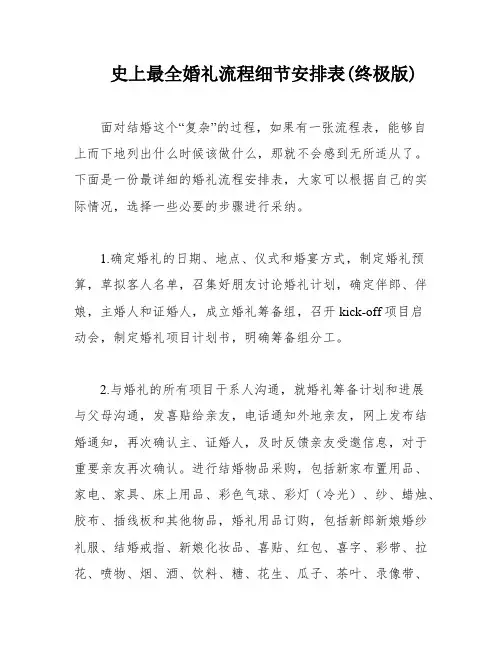 史上最全婚礼流程细节安排表(终极版)

面对结婚这个“复杂”的过程，如果有一张流程表，能够自上而下地列出什么时候该做什么，那就不会感到无所适从了。下面是一份最详细的婚礼流程安排表，大家可以根据自己的实际情况，选择一些必要的步骤进行采纳。

1.确定婚礼的日期、地点、仪式和婚宴方式，制定婚礼预算，草拟客人名单，召集好朋友讨论婚礼计划，确定伴郎、伴娘，主婚人和证婚人，成立婚礼筹备组，召开 kick-off 项目启动会，制定婚礼项目计划书，明确筹备组分工。

2.与婚礼的所有项目干系人沟通，就婚礼筹备计划和进展与父母沟通，发喜贴给亲友，电话通知外地亲友，网上发布结婚通知，再次确认主、证婚人，及时反馈亲友受邀信息，对于重要亲友再次确认。进行结婚物品采购，包括新家布置用品、家电、家具、床上用品、彩色气球、彩灯（冷光）、纱、蜡烛、胶布、插线板和其他物品，婚礼用品订购，包括新郎新娘婚纱礼服、结婚戒指、新娘化妆品、喜贴、红包、喜字、彩带、拉花、喷物、烟、酒、饮料、糖、花生、瓜子、茶叶、录像带、